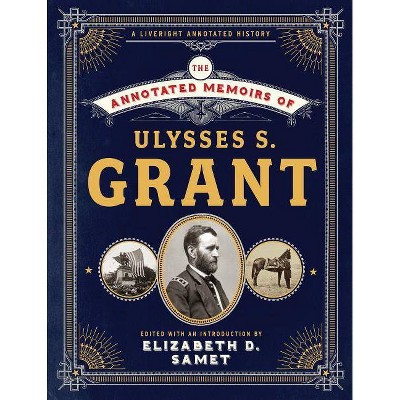 A LIVERIGHT ANNOTATED HISTORY

THE
ANNOTATED MEMOIRS OF

ULYSSES S.
GRANT

EDITED WITH AN INTRODUCTION BY
ELIZABETH D.
SAMET